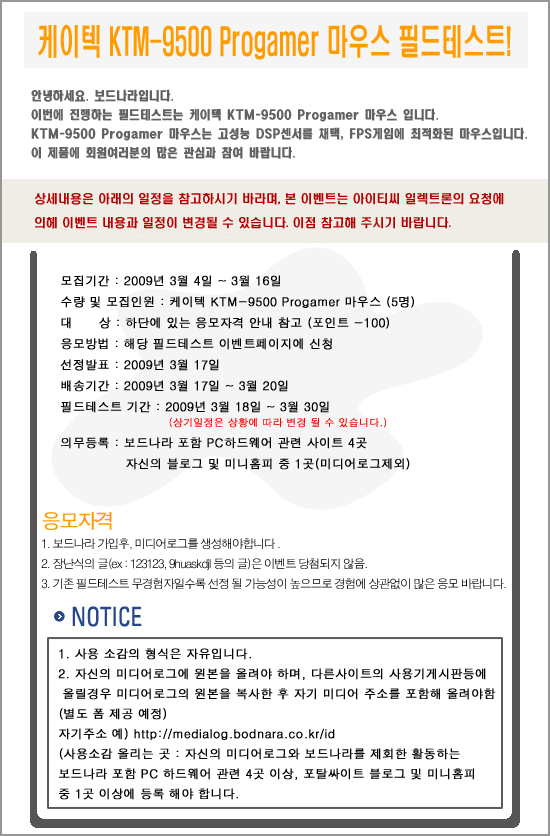 케이텍 KTM-9500 Progamer 마우스 필드테스트!

안녕하세요. 보드나라입니다.
이번에 진행하는 필드테스트는 케이텍 KTM-9500 Progamer 마우스 입니다.
KTM-9500 Progamer 마우스는 고성능 DSP센서를 채택, FPS게임에 최적화된 마우스입니다.
이 제품에 회원여러분의 많은 관심과 참여 바랍니다.

상세내용은 아래의 일정을 참고하시기 바라며, 본 이벤트는 아이티씨 일렉트론의 요청에 의해 이벤트 내용과 일정이 변경될 수 있습니다. 이점 참고해 주시기 바랍니다.

모집기간 : 2009년 3월 4일 ~ 3월 16일
수량 및 모집인원 : 케이텍 KTM-9500 Progamer 마우스 (5명)
대 상 : 하단에 있는 응모자격 안내 참고 (포인트 -100)
응모방법 : 해당 필드테스트 이벤트페이지에 신청
선정발표 : 2009년 3월 17일
배송기간 : 2009년 3월 17일 ~ 3월 20일
필드테스트 기간 : 2009년 3월 18일 ~ 3월 30일
(상기일정은 상황에 따라 변경 될 수 있습니다.)
의무등록 : 보드나라 포함 PC하드웨어 관련 사이트 4곳
자신의 블로그 및 미니홈피 중 1곳(미디어로그제외)

응모자격
1. 보드나라 가입후, 미디어로그를 생성해야합니다 .
2. 장난식의 글(ex : 123123, 9huaskdjl 등의 글)은 이벤트 당첨되지 않음.
3. 기존 필드테스트 무경험자일수록 선정 될 가능성이 높으므로 경험에 상관없이 많은 응모 바랍니다.

NOTICE
1. 사용 소감의 형식은 자유입니다.
2. 자신의 미디어로그에 원본을 올려야 하며, 다른사이트의 사용기게시판등에 올릴경우 미디어로그의 원본을 복사한 후 자기 미디어 주소를 포함해 올려야함 (별도 폼 제공 예정)
자기주소 예) http://medialog.bodnara.co.kr/id
(사용소감 올리는 곳 : 자신의 미디어로그와 보드나라를 제회한 활동하는 보드나라 포함 PC 하드웨어 관련 4곳 이상, 포탈싸이트 블로그 및 미니홈피 중 1곳 이상에 등록 해야 합니다.